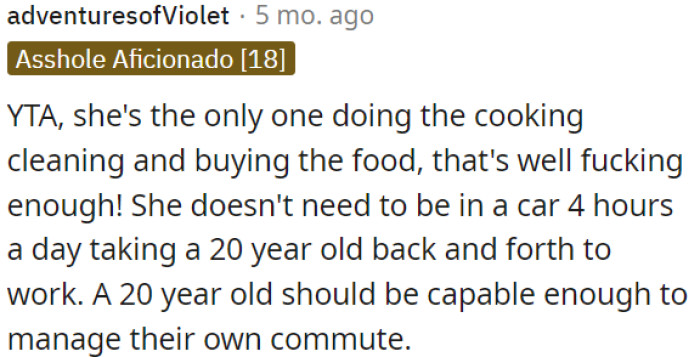 adventuresofViolet · 5 mo. ago

Asshole Aficionado [18]

YTA, she's the only one doing the cooking cleaning and buying the food, that's well fucking enough! She doesn't need to be in a car 4 hours a day taking a 20 year old back and forth to work. A 20 year old should be capable enough to manage their own commute.